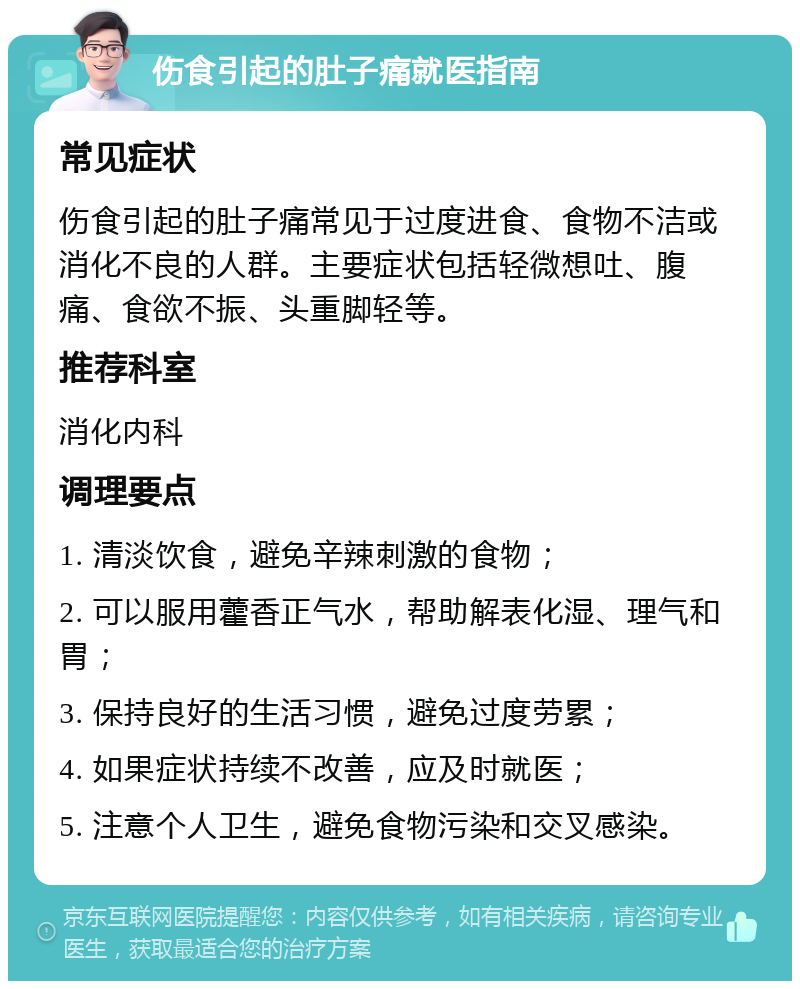 伤食引起的肚子痛就医指南

常见症状

伤食引起的肚子痛常见于过度进食、食物不洁或消化不良的人群。主要症状包括轻微想吐、腹痛、食欲不振、头重脚轻等。

推荐科室

消化内科

调理要点

1. 清淡饮食，避免辛辣刺激的食物；

2. 可以服用藿香正气水，帮助解表化湿、理气和胃；

3. 保持良好的生活习惯，避免过度劳累；

4. 如果症状持续不改善，应及时就医；

5. 注意个人卫生，避免食物污染和交叉感染。

京东互联网医院提醒您：内容仅供参考，如有相关疾病，请咨询专业医生，获取最适合您的治疗方案